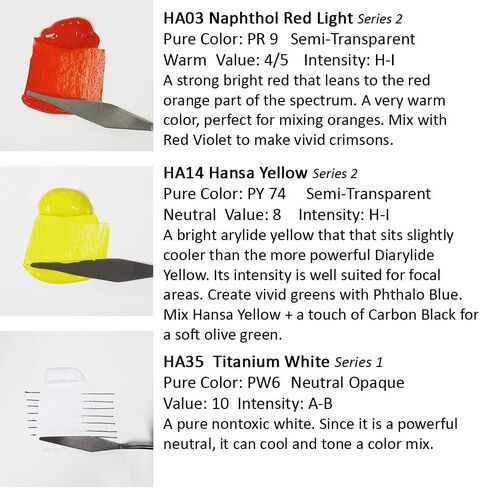 HA03 Naphthol Red Light Series 2
Pure Color: PR 9 Semi-Transparent
Warm Value: 4/5 Intensity: H-I
A strong bright red that leans to the red orange part of the spectrum. A very warm color, perfect for mixing oranges. Mix with Red Violet to make vivid crimsons.

HA14 Hansa Yellow Series 2
Pure Color: PY 74 Semi-Transparent
Neutral Value: 8 Intensity: H-I
A bright arylide yellow that that sits slightly cooler than the more powerful Diarylide Yellow. Its intensity is well suited for focal areas. Create vivid greens with Phthalo Blue. Mix Hansa Yellow + a touch of Carbon Black for a soft olive green.

HA35 Titanium White Series 1
Pure Color: PW6 Neutral Opaque
Value: 10 Intensity: A-B
A pure nontoxic white. Since it is a powerful neutral, it can cool and tone a color mix.